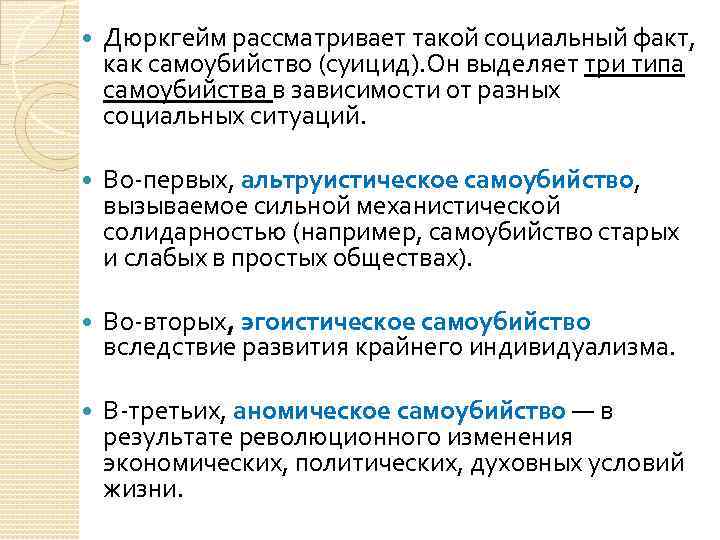 Дюркгейм рассматривает такой социальный факт, как самоубийство (суицид).Он выделяет три типа самоубийства в зависимости от разных социальных ситуаций.

Во-первых, альтруистическое самоубийство, вызываемое сильной механистической солидарностью (например, самоубийство старых и слабых в простых обществах).

Во-вторых, эгоистическое самоубийство вследствие развития крайнего индивидуализма.

В-третьих, аномическое самоубийство — в результате революционного изменения экономических, политических, духовных условий жизни.